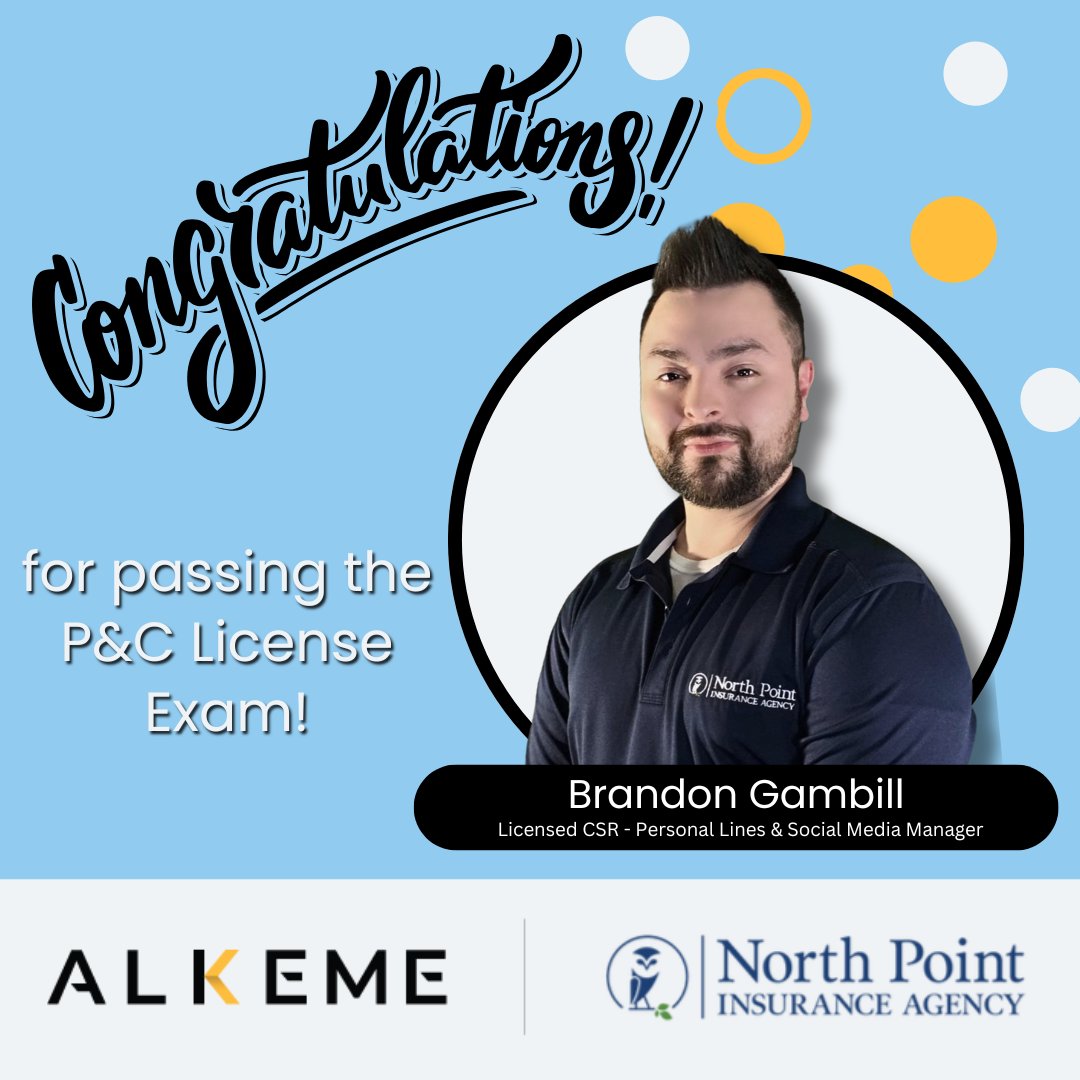 Congratulations!

for passing the P&C License Exam!

North Point INSURANCE AGENCY

Brandon Gambill
Licensed CSR - Personal Lines & Social Media Manager

ALKEME

North Point
INSURANCE AGENCY